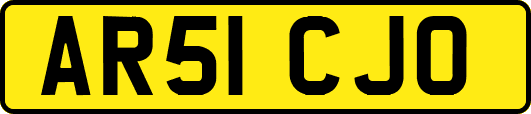 AR51 CJO